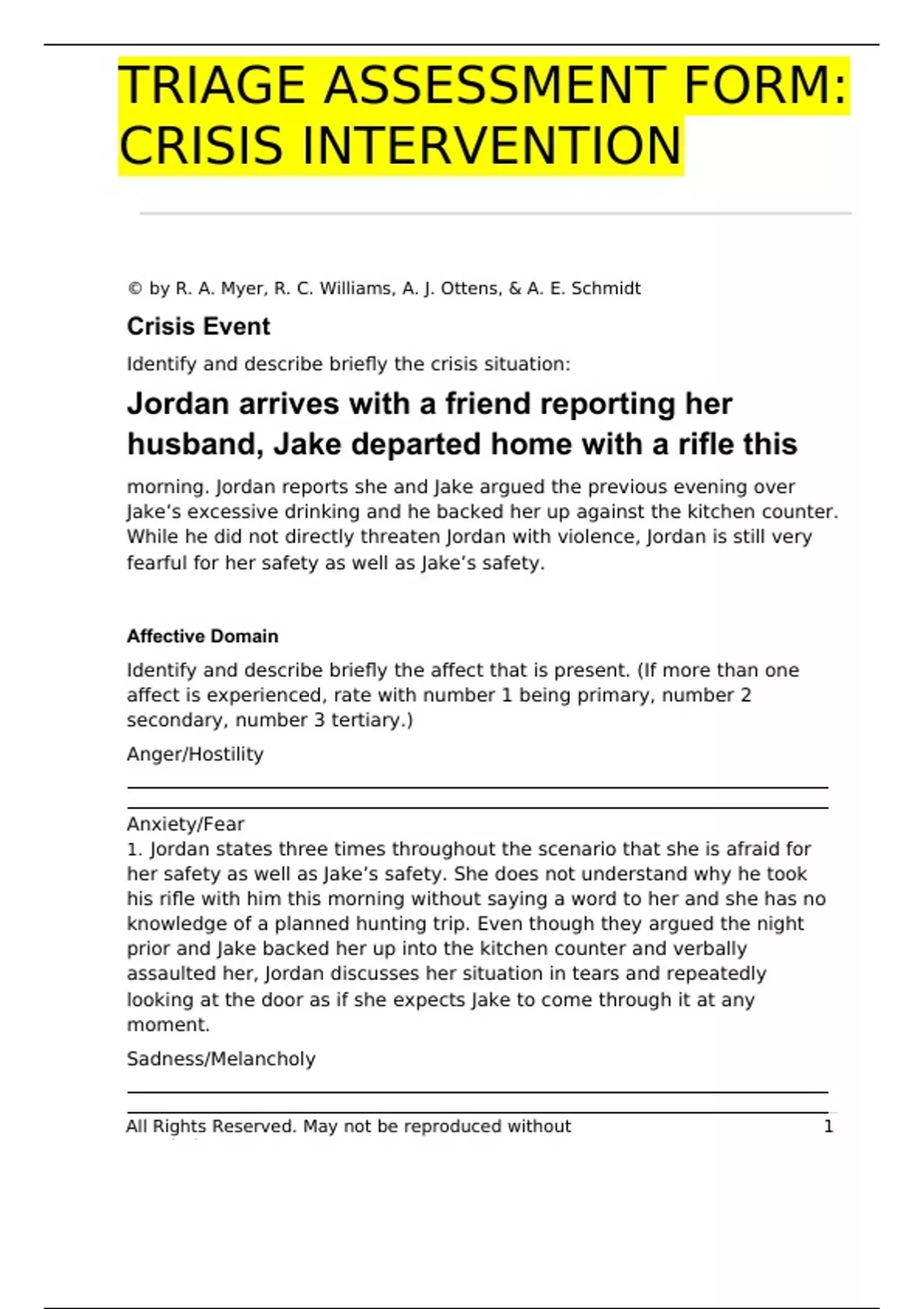 TRIAGE ASSESSMENT FORM: CRISIS INTERVENTION

© by R. A. Myer, R. C. Williams, A. J. Ottens, & A. E. Schmidt

Crisis Event

Identify and describe briefly the crisis situation:

Jordan arrives with a friend reporting her husband, Jake departed home with a rifle this morning. Jordan reports she and Jake argued the previous evening over Jake's excessive drinking and he backed her up against the kitchen counter. While he did not directly threaten Jordan with violence, Jordan is still very fearful for her safety as well as Jake's safety.

Affective Domain

Identify and describe briefly the affect that is present. (If more than one affect is experienced, rate with number 1 being primary, number 2 secondary, number 3 tertiary.)

Anger/Hostility

Anxiety/Fear
1. Jordan states three times throughout the scenario that she is afraid for her safety as well as Jake's safety. She does not understand why he took his rifle with him this morning without saying a word to her and she has no knowledge of a planned hunting trip. Even though they argued the night prior and Jake backed her up into the kitchen counter and verbally assaulted her, Jordan discusses her situation in tears and repeatedly looking at the door as if she expects Jake to come through it at any moment.

Sadness/Melancholy

All Rights Reserved. May not be reproduced without 1